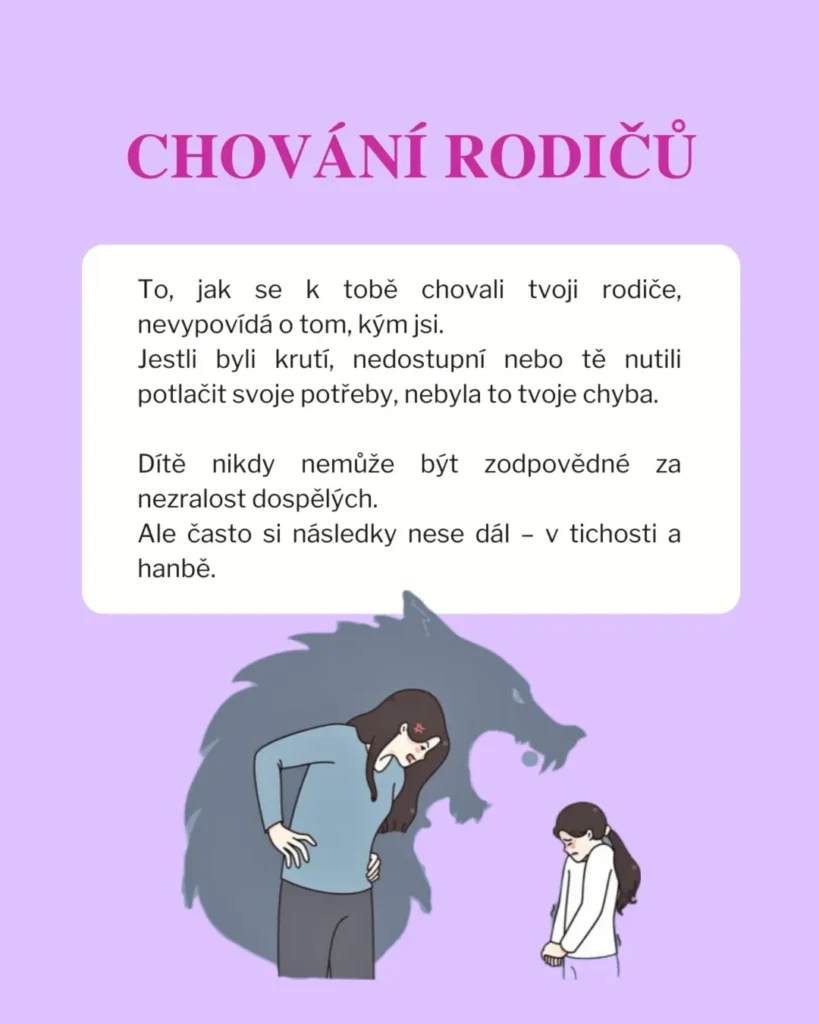 CHOVÁNÍ RODIČŮ

To, jak se k tobě chovali tvoji rodiče, nevypovídá o tom, kým jsi.
Jestli byli krutí, nedostupní nebo tě nutili potlačit svoje potřeby, nebyla to tvoje chyba.

Dítě nikdy nemůže být zodpovědné za nezralost dospělých.
Ale často si následky nese dál – v tichosti a hanbě.